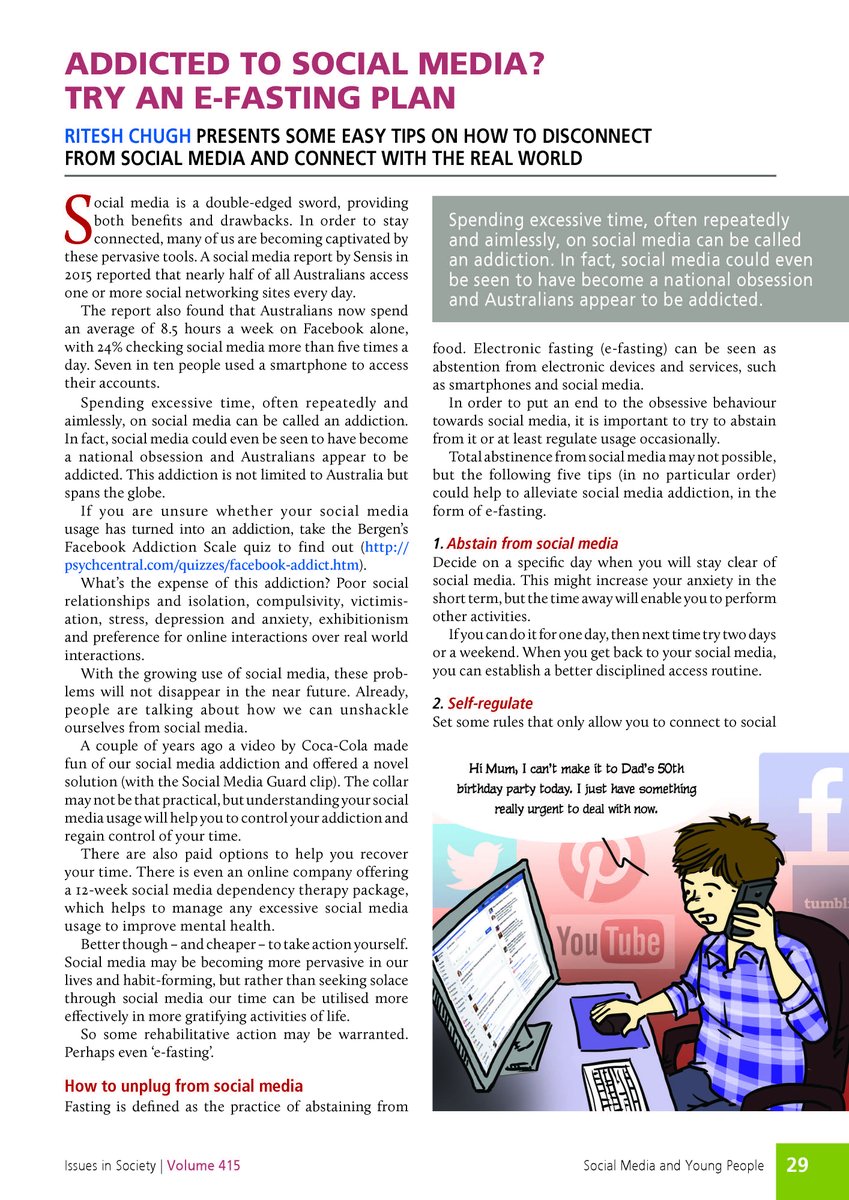 ADDICTED TO SOCIAL MEDIA? TRY AN E-FASTING PLAN

RITESH CHUGH PRESENTS SOME EASY TIPS ON HOW TO DISCONNECT FROM SOCIAL MEDIA AND CONNECT WITH THE REAL WORLD

Social media is a double-edged sword, providing both benefits and drawbacks. In order to stay connected, many of us are becoming captivated by these pervasive tools. A social media report by Sensis in 2015 reported that nearly half of all Australians access one or more social networking sites every day.

The report also found that Australians now spend an average of 8.5 hours a week on Facebook alone, with 24% checking social media more than five times a day. Seven in ten people used a smartphone to access their accounts.

Spending excessive time, often repeatedly and aimlessly, on social media can be called an addiction. In fact, social media could even be seen to have become a national obsession and Australians appear to be addicted. This addiction is not limited to Australia but spans the globe.

If you are unsure whether your social media usage has turned into an addiction, take the Bergen's Facebook Addiction Scale quiz to find out (http://psychcentral.com/quizzes/facebook-addict.htm).

What's the expense of this addiction? Poor social relationships and isolation, compulsivity, victimisation, stress, depression and anxiety, exhibitionism and preference for online interactions over real world interactions.

With the growing use of social media, these problems will not disappear in the near future. Already, people are talking about how we can unshackle ourselves from social media.

A couple of years ago a video by Coca-Cola made fun of our social media addiction and offered a novel solution (with the Social Media Guard clip). The collar may not be that practical, but understanding your social media usage will help you to control your addiction and regain control of your time.

There are also paid options to help you recover your time. There is even an online company offering a 12-week social media dependency therapy package, which helps to manage any excessive social media usage to improve mental health.

Better though – and cheaper – to take action yourself. Social media may be becoming more pervasive in our lives and habit-forming, but rather than seeking solace through social media our time can be utilised more effectively in more gratifying activities of life.

So some rehabilitative action may be warranted. Perhaps even 'e-fasting'.

How to unplug from social media

Fasting is defined as the practice of abstaining from

Spending excessive time, often repeatedly and aimlessly, on social media can be called an addiction. In fact, social media could even be seen to have become a national obsession and Australians appear to be addicted.

food. Electronic fasting (e-fasting) can be seen as abstention from electronic devices and services, such as smartphones and social media.

In order to put an end to the obsessive behaviour towards social media, it is important to try to abstain from it or at least regulate usage occasionally.

Total abstinence from social media may not possible, but the following five tips (in no particular order) could help to alleviate social media addiction, in the form of e-fasting.

1. Abstain from social media

Decide on a specific day when you will stay clear of social media. This might increase your anxiety in the short term, but the time away will enable you to perform other activities.

If you can do it for one day, then next time try two days or a weekend. When you get back to your social media, you can establish a better disciplined access routine.

2. Self-regulate

Set some rules that only allow you to connect to social

Hi Mum, I can't make it to Dad's 50th birthday party today. I just have something really urgent to deal with now.

YouTube

tumbl

Issues in Society | Volume 415

Social Media and Young People 29